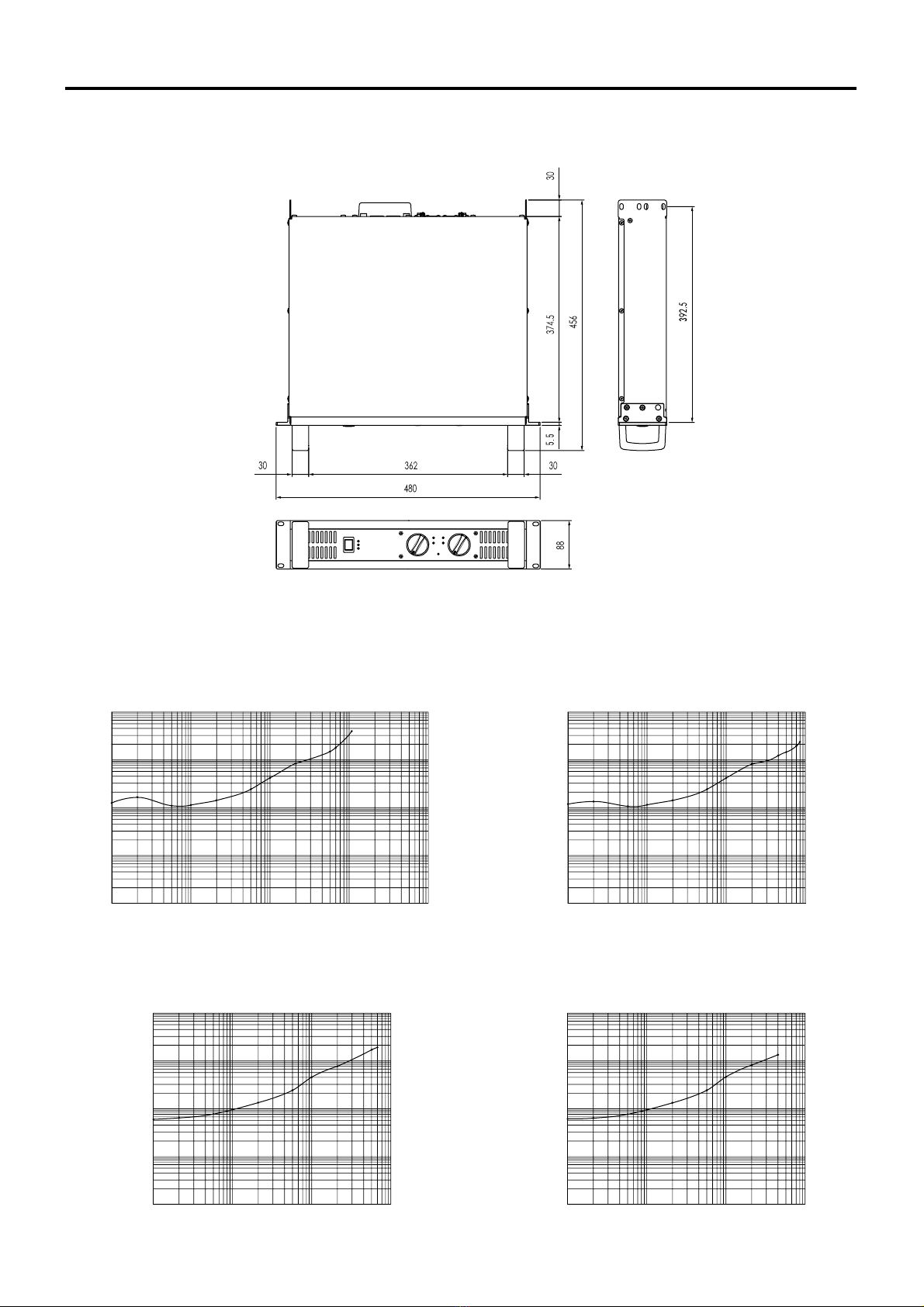 30

374.5

456

392.5

5.5

30

362

30

480

88